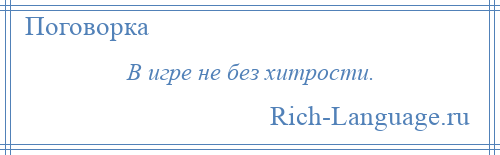 Поговорка

В игре не без хитрости.

Rich-Language.ru